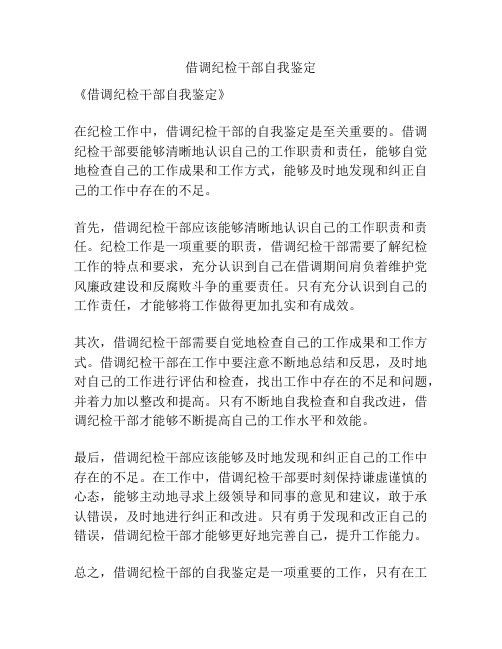 借调纪检干部自我鉴定

《借调纪检干部自我鉴定》

在纪检工作中，借调纪检干部的自我鉴定是至关重要的。借调纪检干部要能够清晰地认识自己的工作职责和责任，能够自觉地检查自己的工作成果和工作方式，能够及时地发现和纠正自己的工作中存在的不足。

首先，借调纪检干部应该能够清晰地认识自己的工作职责和责任。纪检工作是一项重要的职责，借调纪检干部需要了解纪检工作的特点和要求，充分认识到自己在借调期间肩负着维护党风廉政建设和反腐败斗争的重要责任。只有充分认识到自己的工作责任，才能够将工作做得更加扎实和有成效。

其次，借调纪检干部需要自觉地检查自己的工作成果和工作方式。借调纪检干部在工作中要注意不断地总结和反思，及时地对自己的工作进行评估和检查，找出工作中存在的不足和问题，并着力加以整改和提高。只有不断地自我检查和自我改进，借调纪检干部才能够不断提高自己的工作水平和效能。

最后，借调纪检干部应该能够及时地发现和纠正自己的工作中存在的不足。在工作中，借调纪检干部要时刻保持谦虚谨慎的心态，能够主动地寻求上级领导和同事的意见和建议，敢于承认错误，及时地进行纠正和改进。只有勇于发现和改正自己的错误，借调纪检干部才能够更好地完善自己，提升工作能力。

总之，借调纪检干部的自我鉴定是一项重要的工作，只有在工